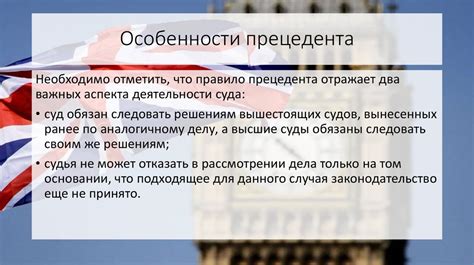 Особенности прецедента

Необходимо отметить, что правило прецедента отражает два важных аспекта деятельности суда:

• суд обязан следовать решениям вышестоящих судов, вынесенных ранее по аналогичному делу, а высшие суды обязаны следовать своим же решениям;

• судья не может отказать в рассмотрении дела только на том основании, что подходящее для данного случая законодательство еще не принято.